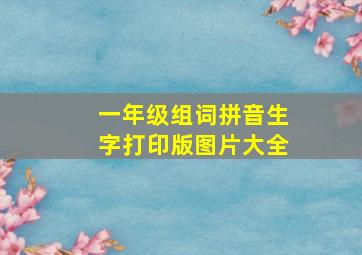 一年级组词拼音生字打印版图片大全